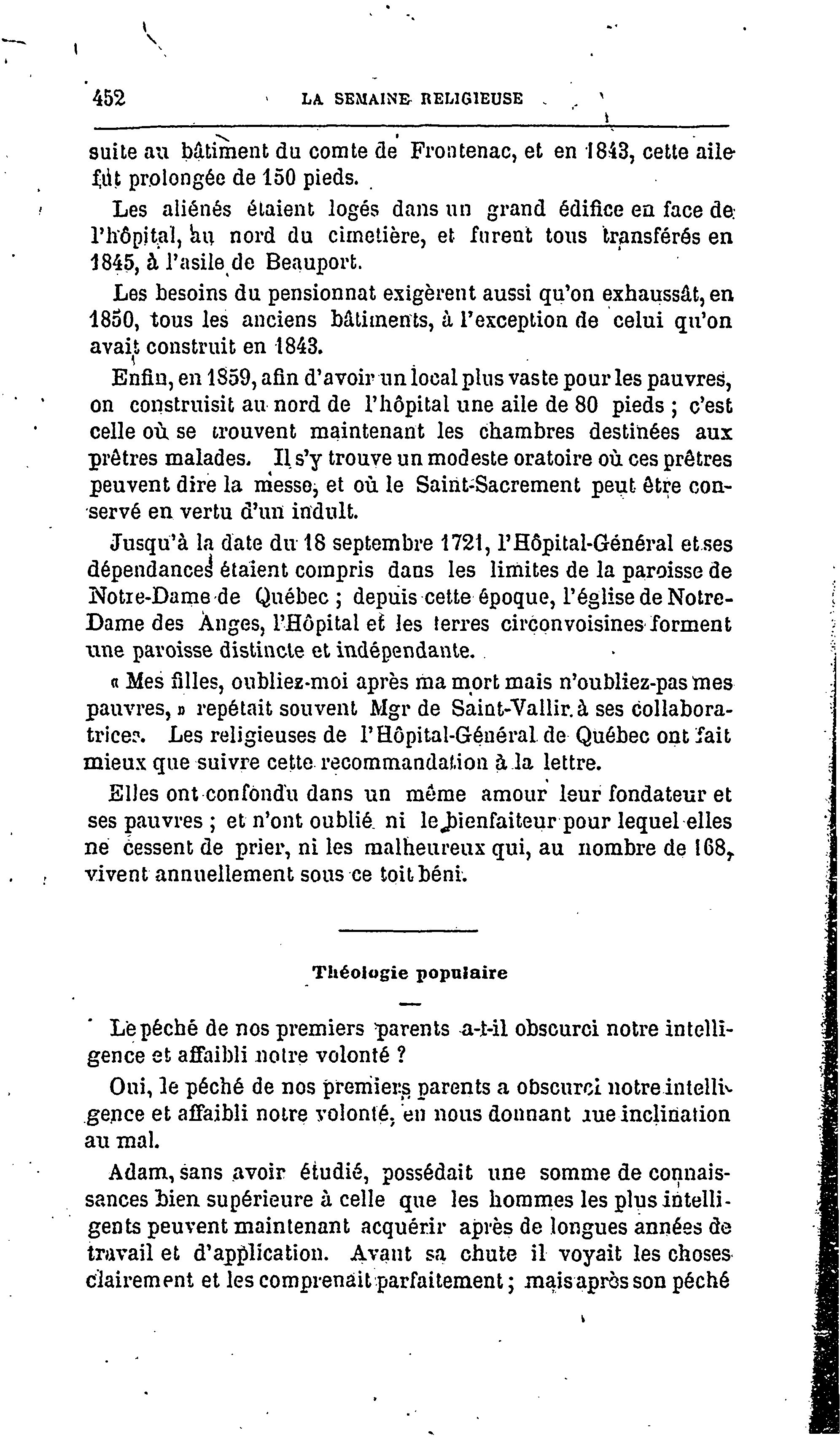 452 LA SEMAINE RELIGIEUSE

suite au bâtiment du comte de Frontenac, et en 1843, cette aile fût prolongée de 150 pieds.

Les aliénés étaient logés dans un grand édifice en face de l'hôpital, au nord du cimetière, et furent tous transférés en 1845, à l'asile de Beauport.

Les besoins du pensionnat exigèrent aussi qu'on exhaussât, en 1850, tous les anciens bâtiments, à l'exception de celui qu'on avait construit en 1843.

Enfin, en 1859, afin d'avoir un local plus vaste pour les pauvres, on construisit au nord de l'hôpital une aile de 80 pieds ; c'est celle où se trouvent maintenant les chambres destinées aux prêtres malades. Il s'y trouve un modeste oratoire où ces prêtres peuvent dire la messe, et où le Saint-Sacrement peut être conservé en vertu d'un indult.

Jusqu'à la date du 18 septembre 1721, l'Hôpital-Général et ses dépendances étaient compris dans les limites de la paroisse de Notre-Dame de Québec ; depuis cette époque, l'église de Notre-Dame des Anges, l'Hôpital et les terres circonvoisines forment une paroisse distincte et indépendante.

« Mes filles, oubliez-moi après ma mort mais n'oubliez-pas mes pauvres, » repétait souvent Mgr de Saint-Vallir à ses collaboratrices. Les religieuses de l'Hôpital-Général de Québec ont fait mieux que suivre cette recommandation à la lettre.

Elles ont confondu dans un même amour leur fondateur et ses pauvres ; et n'ont oublié ni le bienfaiteur pour lequel elles ne cessent de prier, ni les malheureux qui, au nombre de 168, vivent annuellement sous ce toit béni.

Théologie populaire

Le péché de nos premiers parents a-t-il obscurci notre intelligence et affaibli notre volonté ?

Oui, le péché de nos premiers parents a obscurci notre intelligence et affaibli notre volonté, en nous donnant une inclination au mal.

Adam, sans avoir étudié, possédait une somme de connaissances bien supérieure à celle que les hommes les plus intelligents peuvent maintenant acquérir après de longues années de travail et d'application. Avant sa chute il voyait les choses clairement et les comprenait parfaitement ; mais après son péché